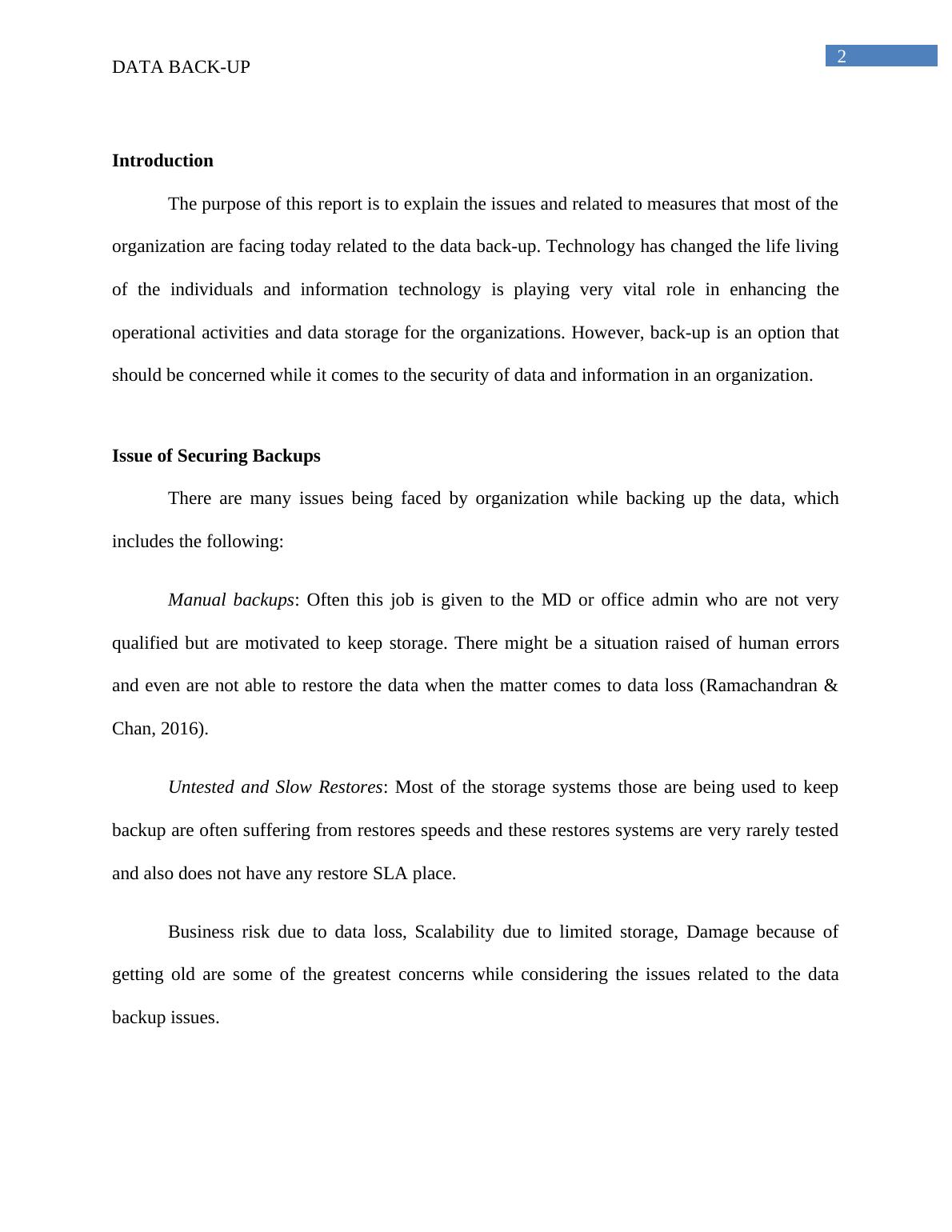 2

DATA BACK-UP

Introduction

The purpose of this report is to explain the issues and related to measures that most of the organization are facing today related to the data back-up. Technology has changed the life living of the individuals and information technology is playing very vital role in enhancing the operational activities and data storage for the organizations. However, back-up is an option that should be concerned while it comes to the security of data and information in an organization.

Issue of Securing Backups

There are many issues being faced by organization while backing up the data, which includes the following:

Manual backups: Often this job is given to the MD or office admin who are not very qualified but are motivated to keep storage. There might be a situation raised of human errors and even are not able to restore the data when the matter comes to data loss (Ramachandran & Chan, 2016).

Untested and Slow Restores: Most of the storage systems those are being used to keep backup are often suffering from restores speeds and these restores systems are very rarely tested and also does not have any restore SLA place.

Business risk due to data loss, Scalability due to limited storage, Damage because of getting old are some of the greatest concerns while considering the issues related to the data backup issues.